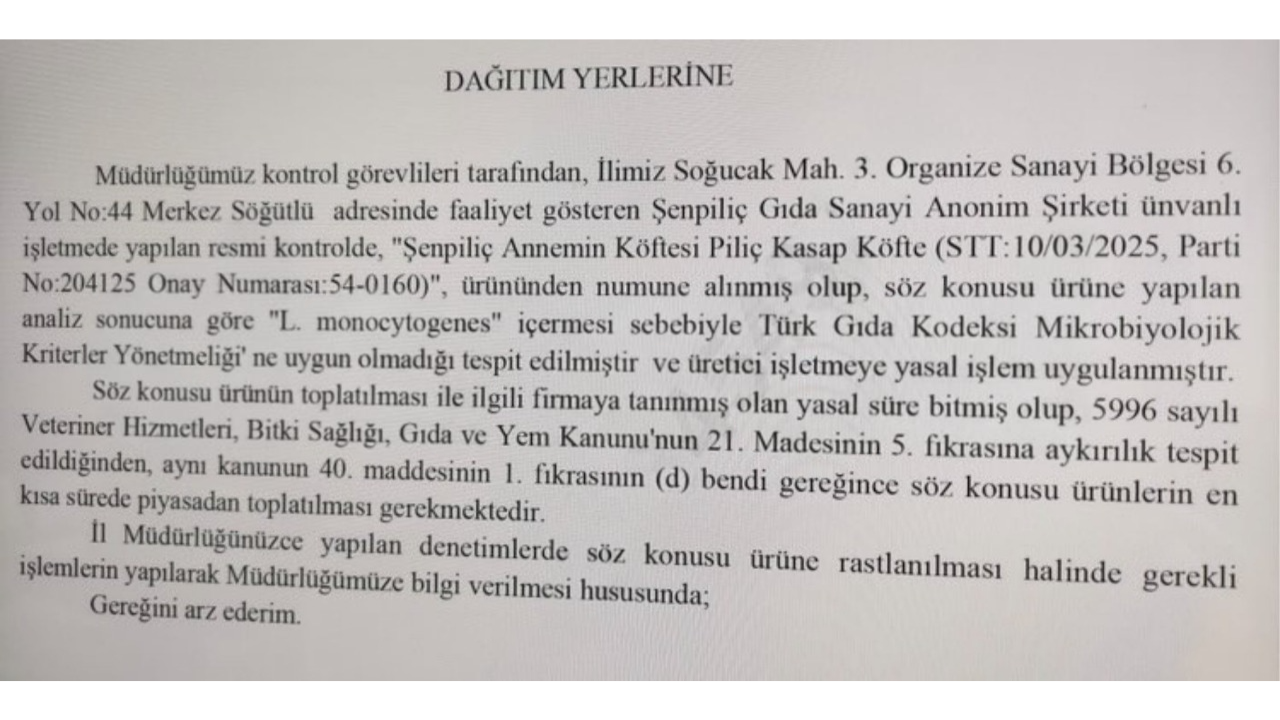 DAĞITIM YERLERİNE

Müdürlüğümüz kontrol görevlileri tarafından, İlimiz Soğucak Mah. 3. Organize Sanayi Bölgesi 6. Yol No:44 Merkez Söğütlü adresinde faaliyet gösteren Şenpiliç Gıda Sanayi Anonim Şirketi ünvanlı işletmede yapılan resmi kontrolde, "Şenpiliç Annemin Köftesi Piliç Kasap Köfte (STT:10/03/2025, Parti No:204125 Onay Numarası:54-0160)", ürününden numune alınmış olup, söz konusu ürüne yapılan analiz sonucuna göre "L. monocytogenes" içermesi sebebiyle Türk Gıda Kodeksi Mikrobiyolojik Kriterler Yönetmeliği' ne uygun olmadığı tespit edilmiştir ve üretici işletmeye yasal işlem uygulanmıştır.

Söz konusu ürünün toplatılması ile ilgili firmaya tanınmış olan yasal süre bitmiş olup, 5996 sayılı Veteriner Hizmetleri, Bitki Sağlığı, Gıda ve Yem Kanunu'nun 21. Madesinin 5. fıkrasına aykırılık tespit edildiğinden, aynı kanunun 40. maddesinin 1. fıkrasının (d) bendi gereğince söz konusu ürünlerin en kısa sürede piyasadan toplatılması gerekmektedir.

İl Müdürlüğünüzce yapılan denetimlerde söz konusu ürüne rastlanılması halinde gerekli işlemlerin yapılarak Müdürlüğümüze bilgi verilmesi hususunda;

Gereğini arz ederim.